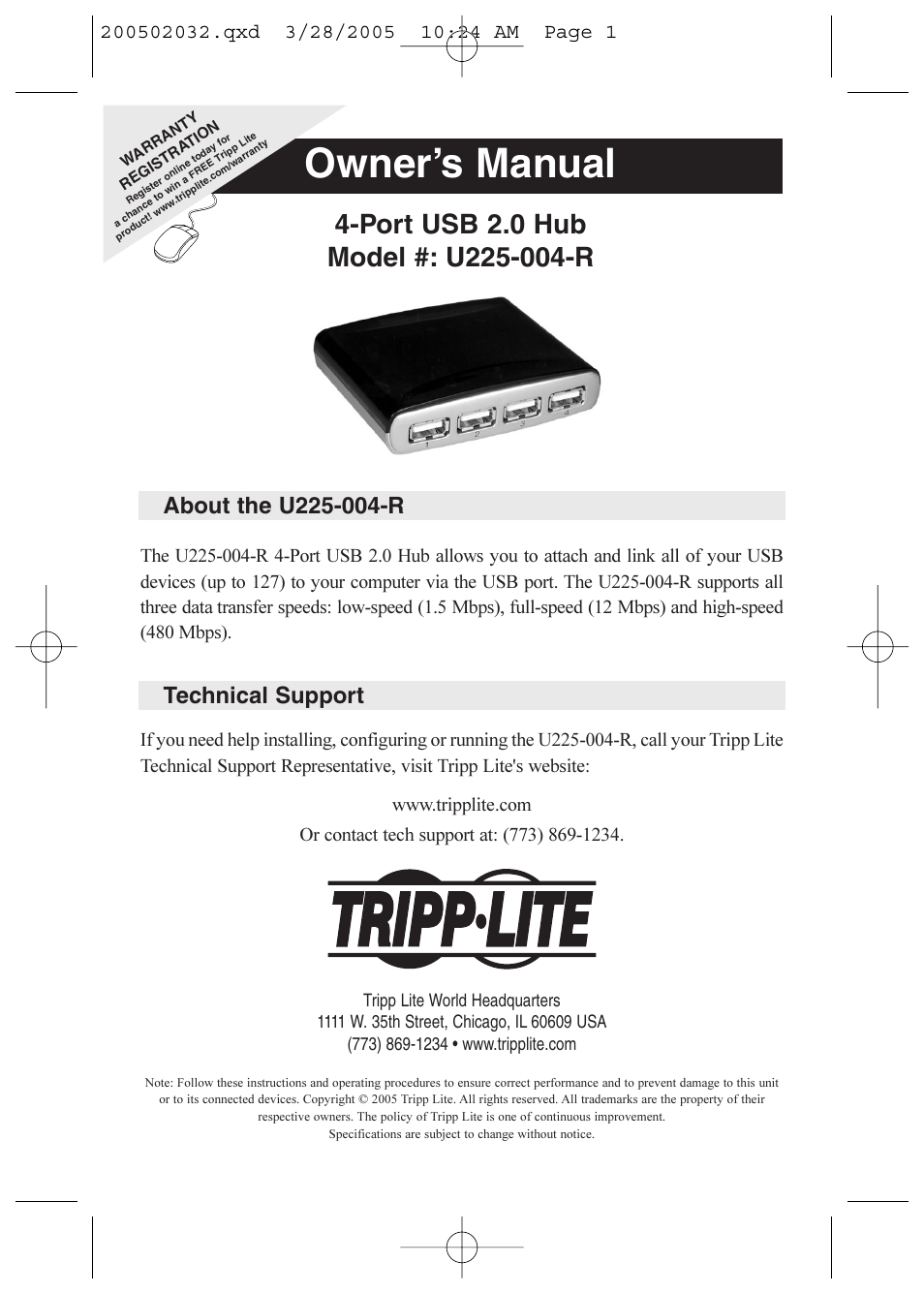 200502032.qxd 3/28/2005 10:24 AM Page 1

WARRANTY REGISTRATION
Register online today for a chance to win a FREE Tripp Lite product! www.tripplite.com/warranty

Owner's Manual

4-Port USB 2.0 Hub
Model #: U225-004-R

1 2 3 4

About the U225-004-R

The U225-004-R 4-Port USB 2.0 Hub allows you to attach and link all of your USB devices (up to 127) to your computer via the USB port. The U225-004-R supports all three data transfer speeds: low-speed (1.5 Mbps), full-speed (12 Mbps) and high-speed (480 Mbps).

Technical Support

If you need help installing, configuring or running the U225-004-R, call your Tripp Lite Technical Support Representative, visit Tripp Lite's website:

www.tripplite.com
Or contact tech support at: (773) 869-1234.

TRIPP·LITE

Tripp Lite World Headquarters
1111 W. 35th Street, Chicago, IL 60609 USA
(773) 869-1234 • www.tripplite.com

Note: Follow these instructions and operating procedures to ensure correct performance and to prevent damage to this unit or to its connected devices. Copyright © 2005 Tripp Lite. All rights reserved. All trademarks are the property of their respective owners. The policy of Tripp Lite is one of continuous improvement.
Specifications are subject to change without notice.